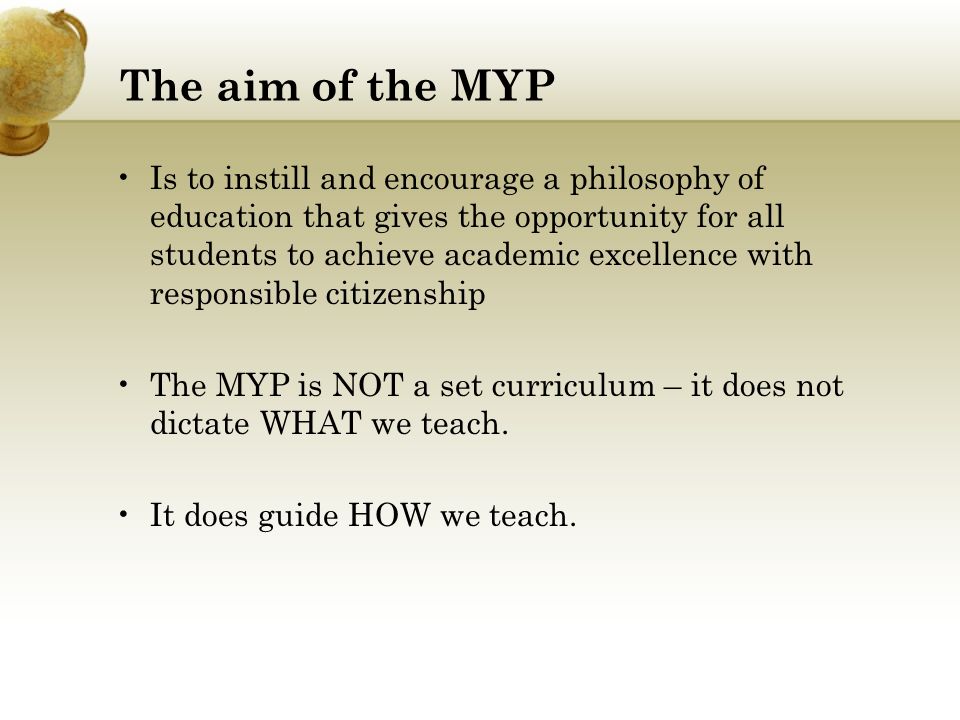 The aim of the MYP

• Is to instill and encourage a philosophy of education that gives the opportunity for all students to achieve academic excellence with responsible citizenship

• The MYP is NOT a set curriculum – it does not dictate WHAT we teach.

• It does guide HOW we teach.